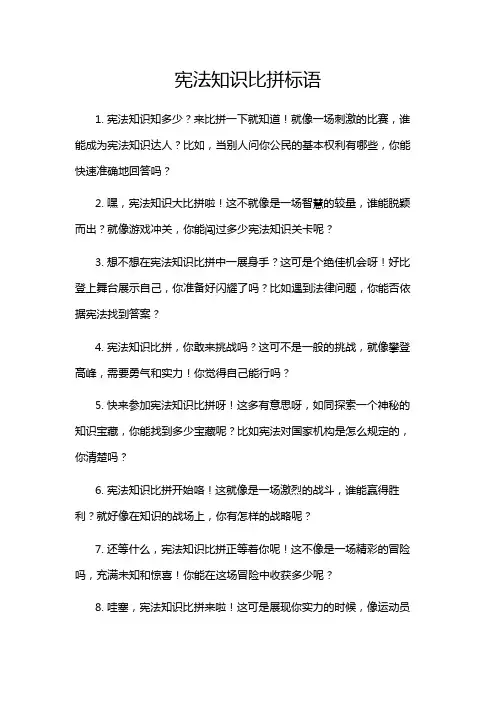 宪法知识比拼标语

1. 宪法知识知多少？来比拼一下就知道！就像一场刺激的比赛，谁能成为宪法知识达人？比如，当别人问你公民的基本权利有哪些，你能快速准确地回答吗？

2. 嘿，宪法知识大比拼啦！这不就像是一场智慧的较量，谁能脱颖而出？就像游戏冲关，你能闯过多少宪法知识关卡呢？

3. 想不想在宪法知识比拼中一展身手？这可是个绝佳机会呀！好比登上舞台展示自己，你准备好闪耀了吗？比如遇到法律问题，你能否依据宪法找到答案？

4. 宪法知识比拼，你敢来挑战吗？这可不是一般的挑战，就像攀登高峰，需要勇气和实力！你觉得自己能行吗？

5. 快来参加宪法知识比拼呀！这多有意思呀，如同探索一个神秘的知识宝藏，你能找到多少宝藏呢？比如宪法对国家机构是怎么规定的，你清楚吗？

6. 宪法知识比拼开始咯！这就像是一场激烈的战斗，谁能赢得胜利？就好像在知识的战场上，你有怎样的战略呢？

7. 还等什么，宪法知识比拼正等着你呢！这不像是一场精彩的冒险吗，充满未知和惊喜！你能在这场冒险中收获多少呢？

8. 哇塞，宪法知识比拼来啦！这可是展现你实力的时候，像运动员